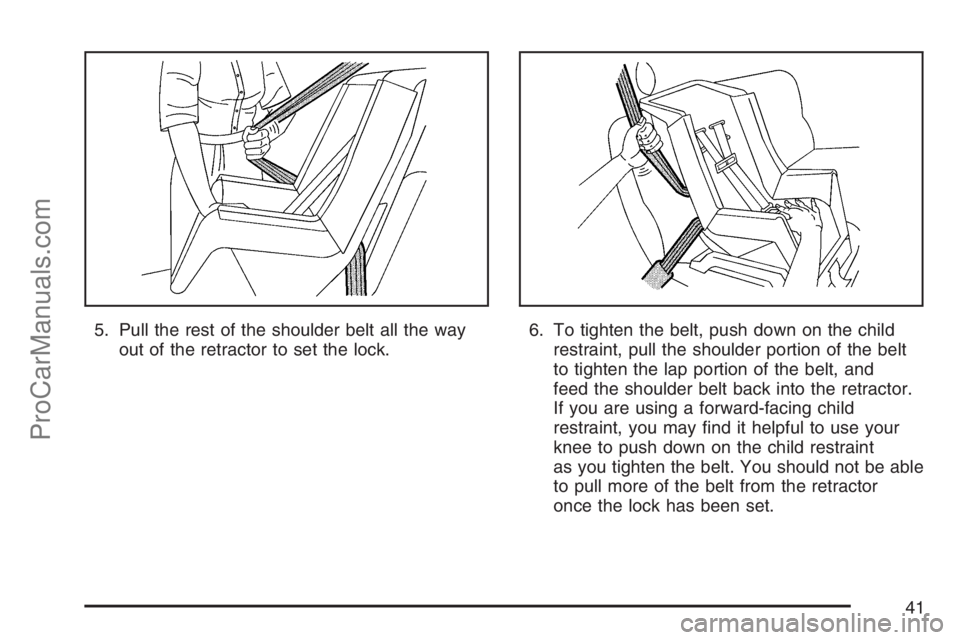 ProCarManuals.com

5. Pull the rest of the shoulder belt all the way out of the retractor to set the lock.

6. To tighten the belt, push down on the child restraint, pull the shoulder portion of the belt to tighten the lap portion of the belt, and feed the shoulder belt back into the retractor. If you are using a forward-facing child restraint, you may find it helpful to use your knee to push down on the child restraint as you tighten the belt. You should not be able to pull more of the belt from the retractor once the lock has been set.

41

carmanualsonline.info